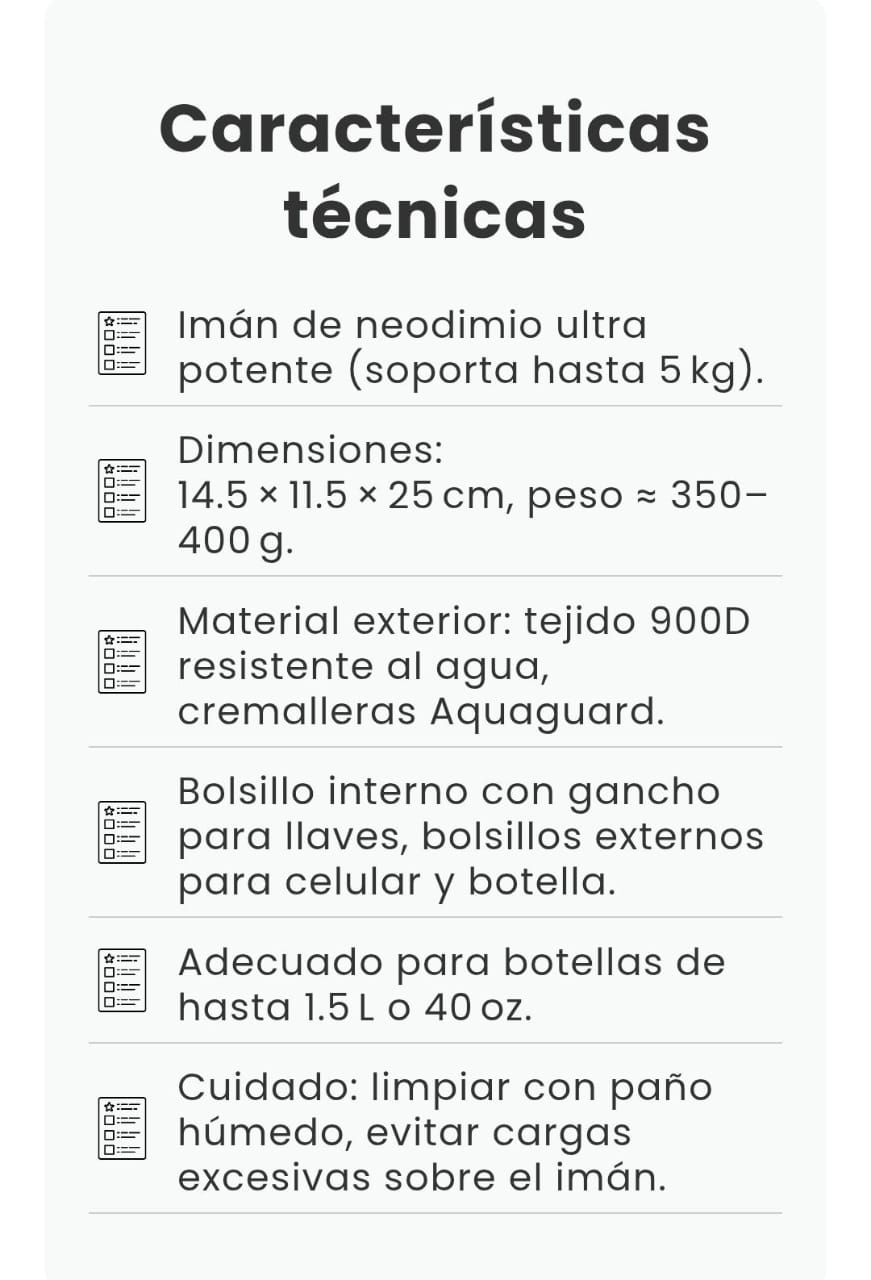 Características técnicas

Imán de neodimio ultra potente (soporta hasta 5 kg).

Dimensiones: 14.5 × 11.5 × 25 cm, peso ≈ 350–400 g.

Material exterior: tejido 900D resistente al agua, cremalleras Aquaguard.

Bolsillo interno con gancho para llaves, bolsillos externos para celular y botella.

Adecuado para botellas de hasta 1.5 L o 40 oz.

Cuidado: limpiar con paño húmedo, evitar cargas excesivas sobre el imán.